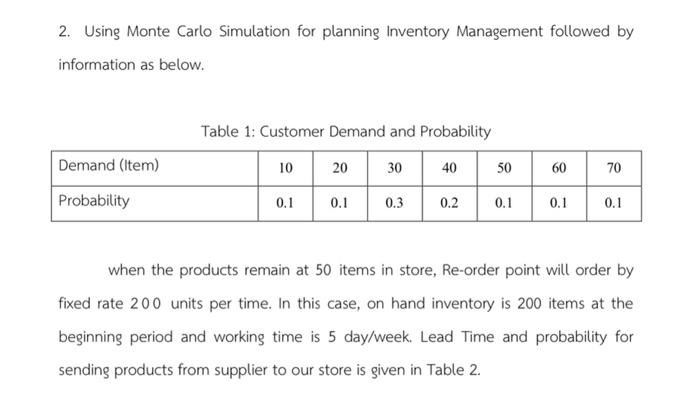 2. Using Monte Carlo Simulation for planning Inventory Management followed by information as below.

Table 1: Customer Demand and Probability

| Demand (Item) | 10 | 20 | 30 | 40 | 50 | 60 | 70 |
|---|---|---|---|---|---|---|---|
| Probability | 0.1 | 0.1 | 0.3 | 0.2 | 0.1 | 0.1 | 0.1 |

when the products remain at 50 items in store, Re-order point will order by fixed rate 200 units per time. In this case, on hand inventory is 200 items at the beginning period and working time is 5 day/week. Lead Time and probability for sending products from supplier to our store is given in Table 2.